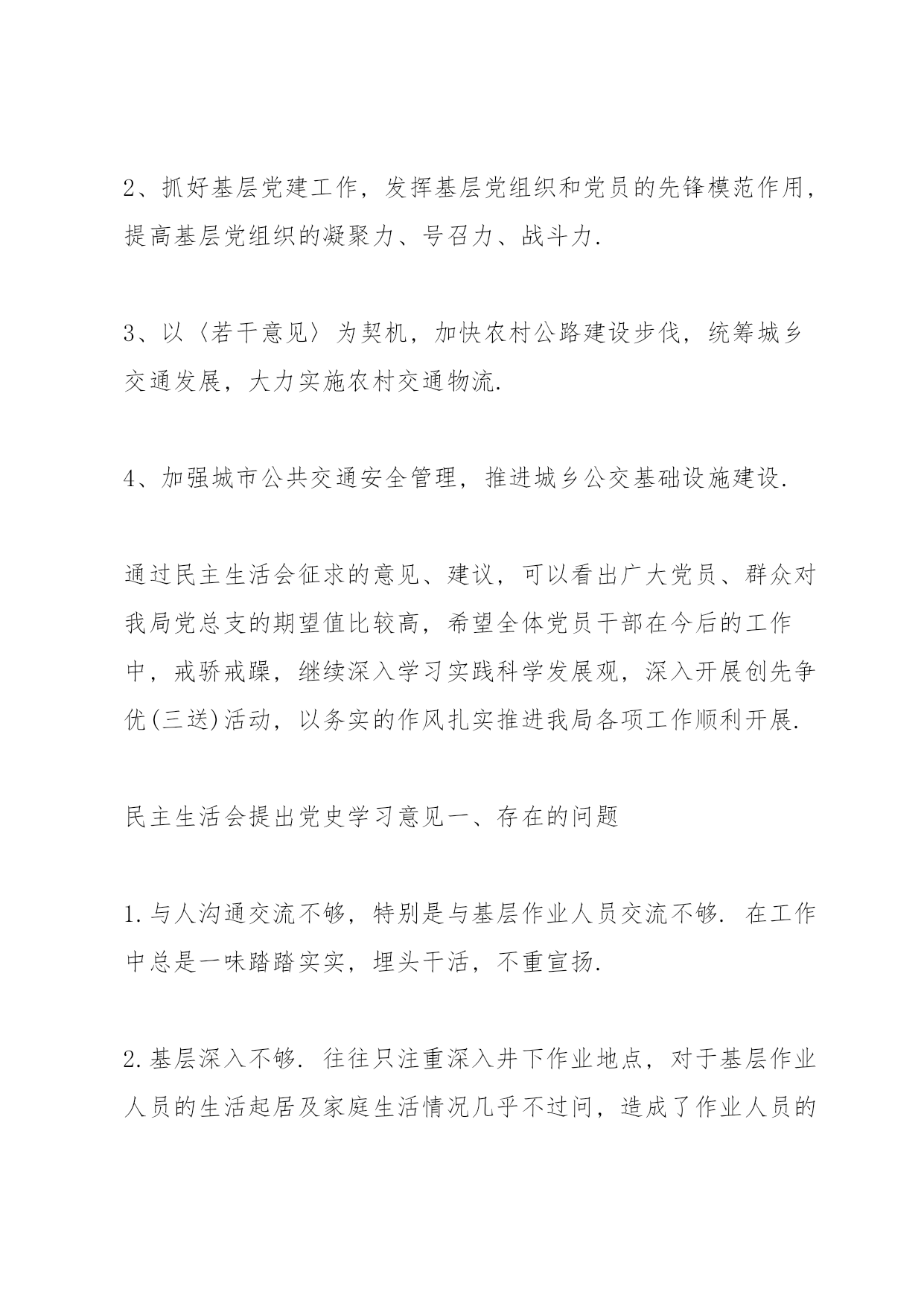 2、抓好基层党建工作，发挥基层党组织和党员的先锋模范作用，提高基层党组织的凝聚力、号召力、战斗力.

3、以〈若干意见〉为契机，加快农村公路建设步伐，统筹城乡交通发展，大力实施农村交通物流.

4、加强城市公共交通安全管理，推进城乡公交基础设施建设.

通过民主生活会征求的意见、建议，可以看出广大党员、群众对我局党总支的期望值比较高，希望全体党员干部在今后的工作中，戒骄戒躁，继续深入学习实践科学发展观，深入开展创先争优(三送)活动，以务实的作风扎实推进我局各项工作顺利开展.

民主生活会提出党史学习意见一、存在的问题

1.与人沟通交流不够，特别是与基层作业人员交流不够. 在工作中总是一味踏踏实实，埋头干活，不重宣扬.

2.基层深入不够. 往往只注重深入井下作业地点，对于基层作业人员的生活起居及家庭生活情况几乎不过问，造成了作业人员的